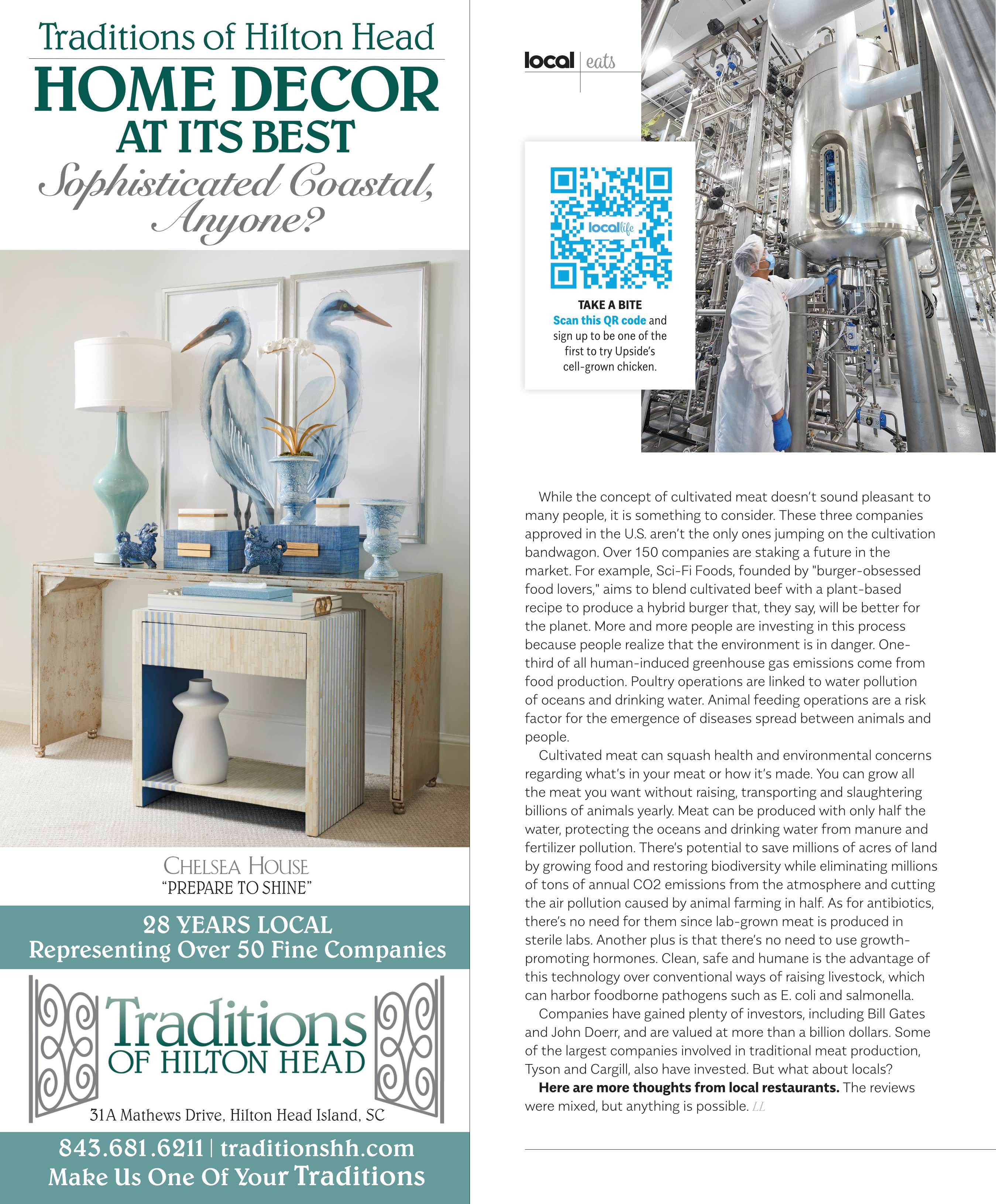 Traditions of Hilton Head
HOME DECOR
AT ITS BEST
Sophisticated Coastal, Anyone?

CHELSEA HOUSE
"PREPARE TO SHINE"

28 YEARS LOCAL
Representing Over 50 Fine Companies

Traditions
OF HILTON HEAD

31A Mathews Drive, Hilton Head Island, SC

843.681.6211 | traditionshh.com
Make Us One Of Your Traditions

local | eats

locallife

TAKE A BITE
Scan this QR code and sign up to be one of the first to try Upside's cell-grown chicken.

While the concept of cultivated meat doesn't sound pleasant to many people, it is something to consider. These three companies approved in the U.S. aren't the only ones jumping on the cultivation bandwagon. Over 150 companies are staking a future in the market. For example, Sci-Fi Foods, founded by "burger-obsessed food lovers," aims to blend cultivated beef with a plant-based recipe to produce a hybrid burger that, they say, will be better for the planet. More and more people are investing in this process because people realize that the environment is in danger. One-third of all human-induced greenhouse gas emissions come from food production. Poultry operations are linked to water pollution of oceans and drinking water. Animal feeding operations are a risk factor for the emergence of diseases spread between animals and people.

Cultivated meat can squash health and environmental concerns regarding what's in your meat or how it's made. You can grow all the meat you want without raising, transporting and slaughtering billions of animals yearly. Meat can be produced with only half the water, protecting the oceans and drinking water from manure and fertilizer pollution. There's potential to save millions of acres of land by growing food and restoring biodiversity while eliminating millions of tons of annual CO2 emissions from the atmosphere and cutting the air pollution caused by animal farming in half. As for antibiotics, there's no need for them since lab-grown meat is produced in sterile labs. Another plus is that there's no need to use growth-promoting hormones. Clean, safe and humane is the advantage of this technology over conventional ways of raising livestock, which can harbor foodborne pathogens such as E. coli and salmonella.

Companies have gained plenty of investors, including Bill Gates and John Doerr, and are valued at more than a billion dollars. Some of the largest companies involved in traditional meat production, Tyson and Cargill, also have invested. But what about locals?

Here are more thoughts from local restaurants. The reviews were mixed, but anything is possible. LL